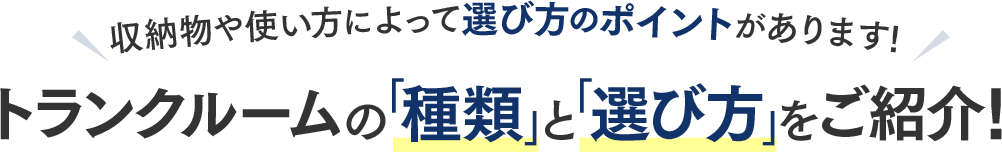 収納物や使い方によって選び方のポイントがあります!

トランクルームの「種類」と「選び方」をご紹介!